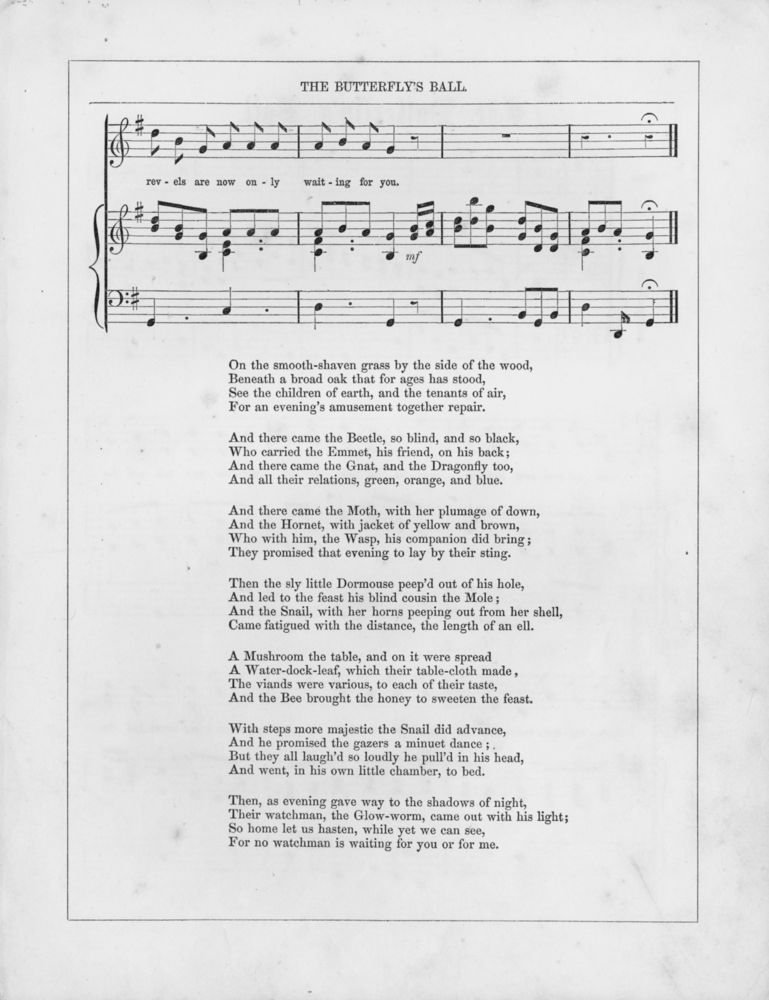 THE BUTTERFLY'S BALL.

rev - els are now on - ly wait - ing for you.

mf

On the smooth-shaven grass by the side of the wood,
Beneath a broad oak that for ages has stood,
See the children of earth, and the tenants of air,
For an evening's amusement together repair.

And there came the Beetle, so blind, and so black,
Who carried the Emmet, his friend, on his back;
And there came the Gnat, and the Dragonfly too,
And all their relations, green, orange, and blue.

And there came the Moth, with her plumage of down,
And the Hornet, with jacket of yellow and brown,
Who with him, the Wasp, his companion did bring;
They promised that evening to lay by their sting.

Then the sly little Dormouse peep'd out of his hole,
And led to the feast his blind cousin the Mole;
And the Snail, with her horns peeping out from her shell,
Came fatigued with the distance, the length of an ell.

A Mushroom the table, and on it were spread
A Water-dock-leaf, which their table-cloth made,
The viands were various, to each of their taste,
And the Bee brought the honey to sweeten the feast.

With steps more majestic the Snail did advance,
And he promised the gazers a minuet dance;
But they all laugh'd so loudly he pull'd in his head,
And went, in his own little chamber, to bed.

Then, as evening gave way to the shadows of night,
Their watchman, the Glow-worm, came out with his light;
So home let us hasten, while yet we can see,
For no watchman is waiting for you or for me.